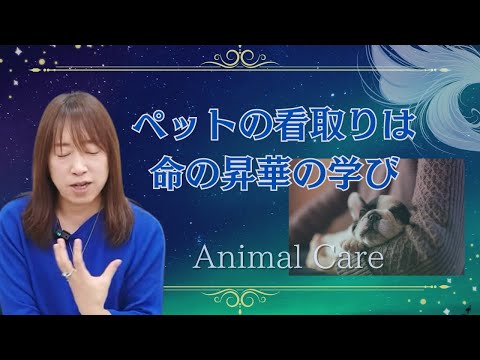 ペットの看取りは
命の昇華の学び

Animal Care